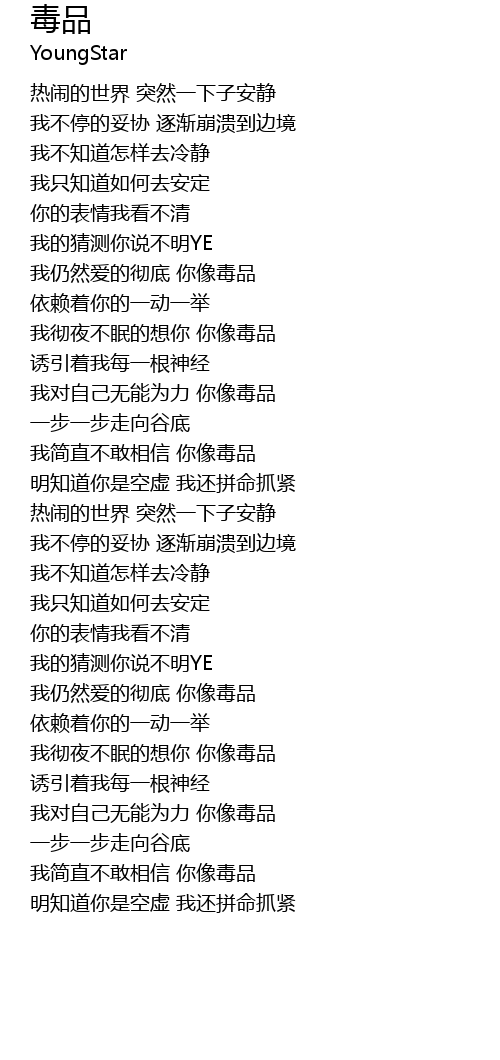 毒品
YoungStar

热闹的世界 突然一下子安静
我不停的妥协 逐渐崩溃到边境
我不知道怎样去冷静
我只知道如何去安定
你的表情我看不清
我的猜测你说不明YE
我仍然爱的彻底 你像毒品
依赖着你的一动一举
我彻夜不眠的想你 你像毒品
诱引着我每一根神经
我对自己无能为力 你像毒品
一步一步走向谷底
我简直不敢相信 你像毒品
明知道你是空虚 我还拼命抓紧
热闹的世界 突然一下子安静
我不停的妥协 逐渐崩溃到边境
我不知道怎样去冷静
我只知道如何去安定
你的表情我看不清
我的猜测你说不明YE
我仍然爱的彻底 你像毒品
依赖着你的一动一举
我彻夜不眠的想你 你像毒品
诱引着我每一根神经
我对自己无能为力 你像毒品
一步一步走向谷底
我简直不敢相信 你像毒品
明知道你是空虚 我还拼命抓紧